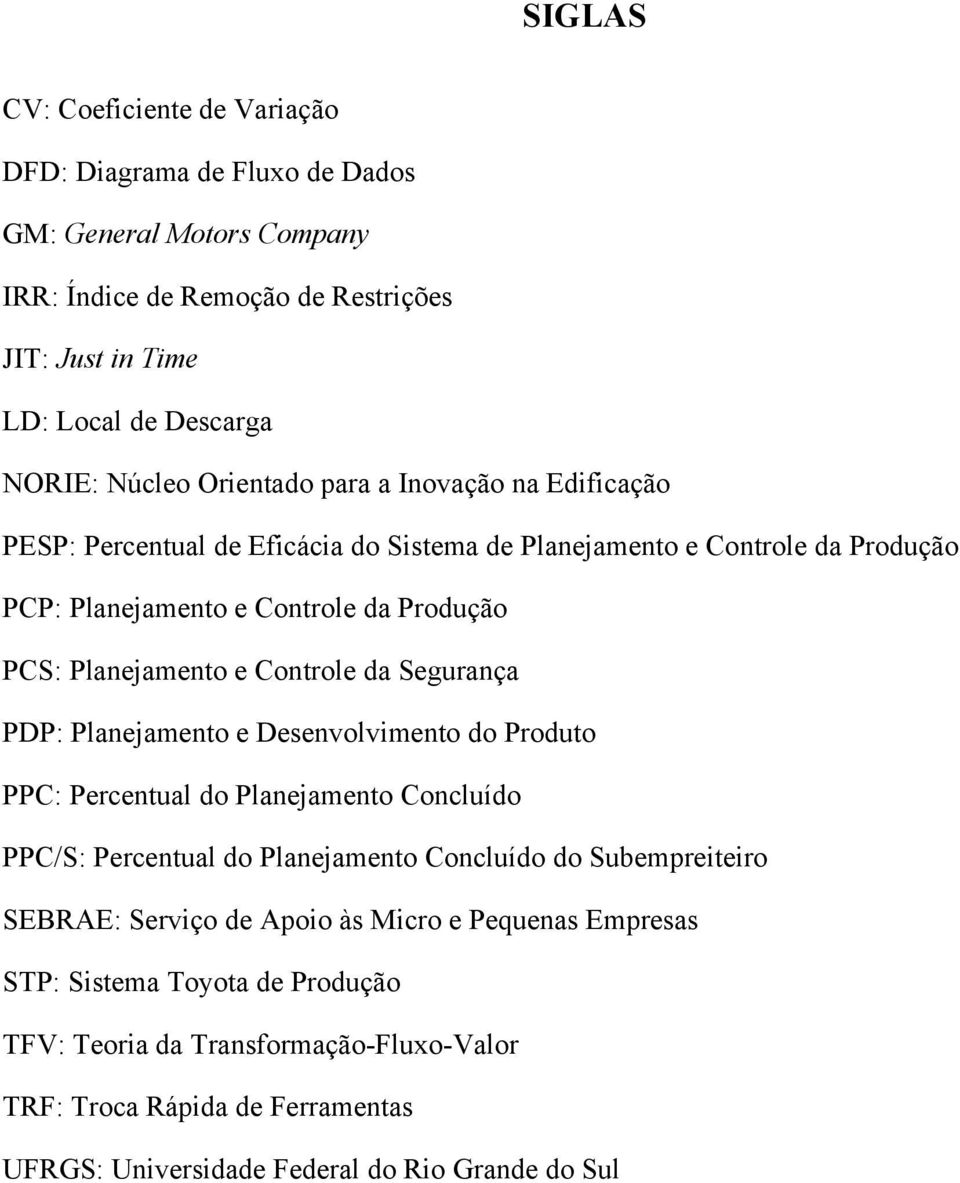 SIGLAS

CV: Coeficiente de Variação

DFD: Diagrama de Fluxo de Dados

GM: General Motors Company

IRR: Índice de Remoção de Restrições

JIT: Just in Time

LD: Local de Descarga

NORIE: Núcleo Orientado para a Inovação na Edificação

PESP: Percentual de Eficácia do Sistema de Planejamento e Controle da Produção

PCP: Planejamento e Controle da Produção

PCS: Planejamento e Controle da Segurança

PDP: Planejamento e Desenvolvimento do Produto

PPC: Percentual do Planejamento Concluído

PPC/S: Percentual do Planejamento Concluído do Subempreiteiro

SEBRAE: Serviço de Apoio às Micro e Pequenas Empresas

STP: Sistema Toyota de Produção

TFV: Teoria da Transformação-Fluxo-Valor

TRF: Troca Rápida de Ferramentas

UFRGS: Universidade Federal do Rio Grande do Sul